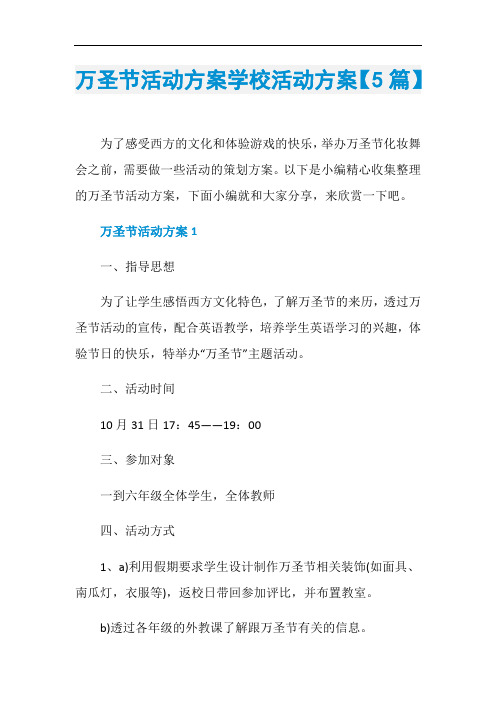 万圣节活动方案学校活动方案【5篇】

为了感受西方的文化和体验游戏的快乐，举办万圣节化妆舞会之前，需要做一些活动的策划方案。以下是小编精心收集整理的万圣节活动方案，下面小编就和大家分享，来欣赏一下吧。

万圣节活动方案1

一、指导思想

为了让学生感悟西方文化特色，了解万圣节的来历，透过万圣节活动的宣传，配合英语教学，培养学生英语学习的兴趣，体验节日的快乐，特举办“万圣节”主题活动。

二、活动时间

10月31日17：45——19：00

三、参加对象

一到六年级全体学生，全体教师

四、活动方式

1、a)利用假期要求学生设计制作万圣节相关装饰(如面具、南瓜灯，衣服等)，返校日带回参加评比，并布置教室。

b)透过各年级的外教课了解跟万圣节有关的信息。